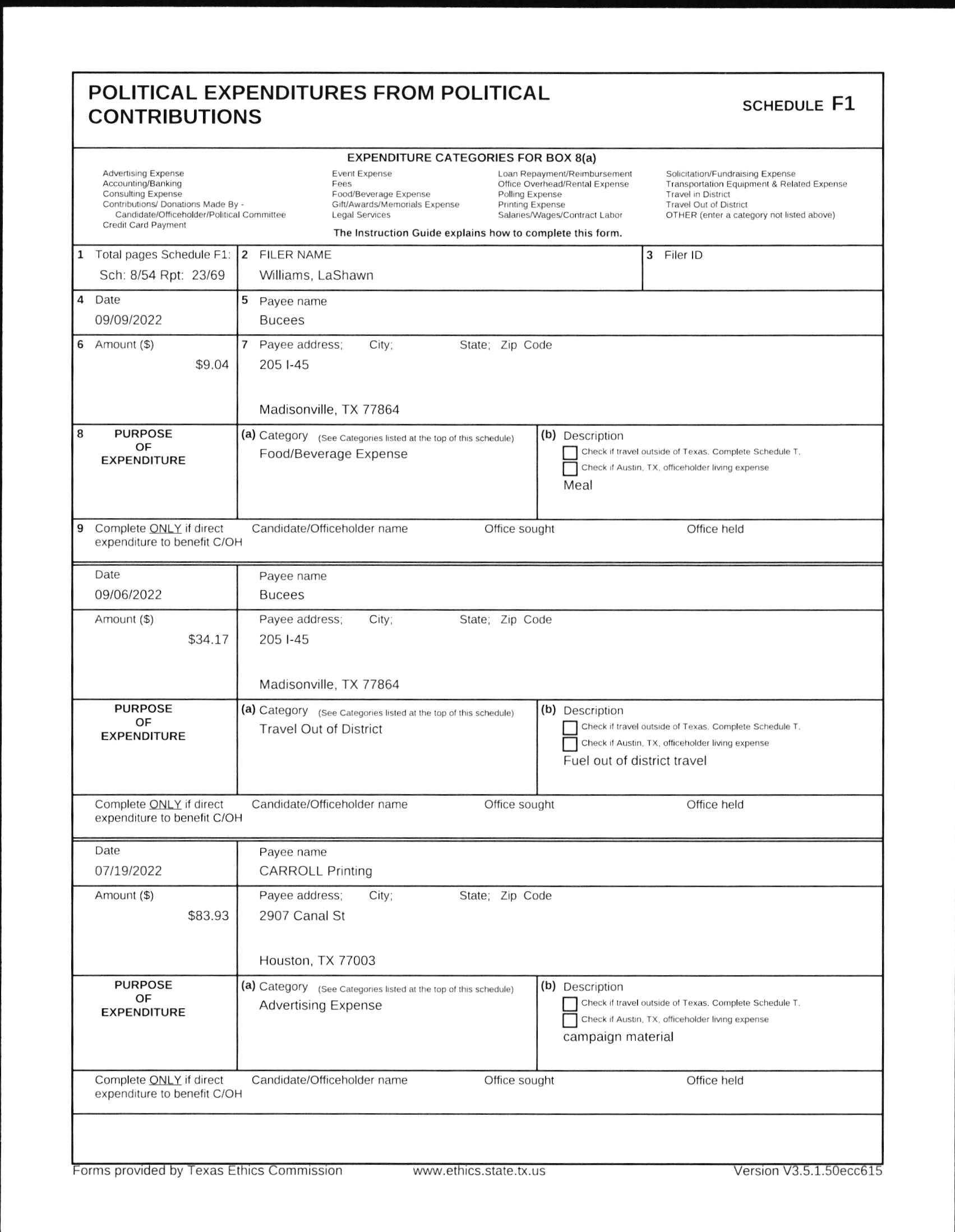 POLITICAL EXPENDITURES FROM POLITICAL CONTRIBUTIONS

SCHEDULE F1

EXPENDITURE CATEGORIES FOR BOX 8(a)

Advertising Expense
Accounting/Banking
Consulting Expense
Contributions/ Donations Made By - Candidate/Officeholder/Political Committee
Credit Card Payment

Event Expense
Fees
Food/Beverage Expense
Gift/Awards/Memorials Expense
Legal Services

Loan Repayment/Reimbursement
Office Overhead/Rental Expense
Polling Expense
Printing Expense
Salaries/Wages/Contract Labor

Solicitation/Fundraising Expense
Transportation Equipment & Related Expense
Travel in District
Travel Out of District
OTHER (enter a category not listed above)

The Instruction Guide explains how to complete this form.

1 Total pages Schedule F1: Sch: 8/54 Rpt: 23/69
2 FILER NAME Williams, LaShawn
3 Filer ID

4 Date 09/09/2022
5 Payee name Bucees
6 Amount ($) $9.04
7 Payee address; City; State; Zip Code
205 I-45
Madisonville, TX 77864
8 PURPOSE OF EXPENDITURE
(a) Category (See Categories listed at the top of this schedule) Food/Beverage Expense
(b) Description
Check if travel outside of Texas. Complete Schedule T.
Check if Austin, TX, officeholder living expense
Meal
9 Complete ONLY if direct expenditure to benefit C/OH   Candidate/Officeholder name   Office sought   Office held

Date 09/06/2022
Payee name Bucees
Amount ($) $34.17
Payee address; City; State; Zip Code
205 I-45
Madisonville, TX 77864
PURPOSE OF EXPENDITURE
(a) Category (See Categories listed at the top of this schedule) Travel Out of District
(b) Description
Check if travel outside of Texas. Complete Schedule T.
Check if Austin, TX, officeholder living expense
Fuel out of district travel
Complete ONLY if direct expenditure to benefit C/OH   Candidate/Officeholder name   Office sought   Office held

Date 07/19/2022
Payee name CARROLL Printing
Amount ($) $83.93
Payee address; City; State; Zip Code
2907 Canal St
Houston, TX 77003
PURPOSE OF EXPENDITURE
(a) Category (See Categories listed at the top of this schedule) Advertising Expense
(b) Description
Check if travel outside of Texas. Complete Schedule T.
Check if Austin, TX, officeholder living expense
campaign material
Complete ONLY if direct expenditure to benefit C/OH   Candidate/Officeholder name   Office sought   Office held

Forms provided by Texas Ethics Commission   www.ethics.state.tx.us   Version V3.5.1.50ecc615